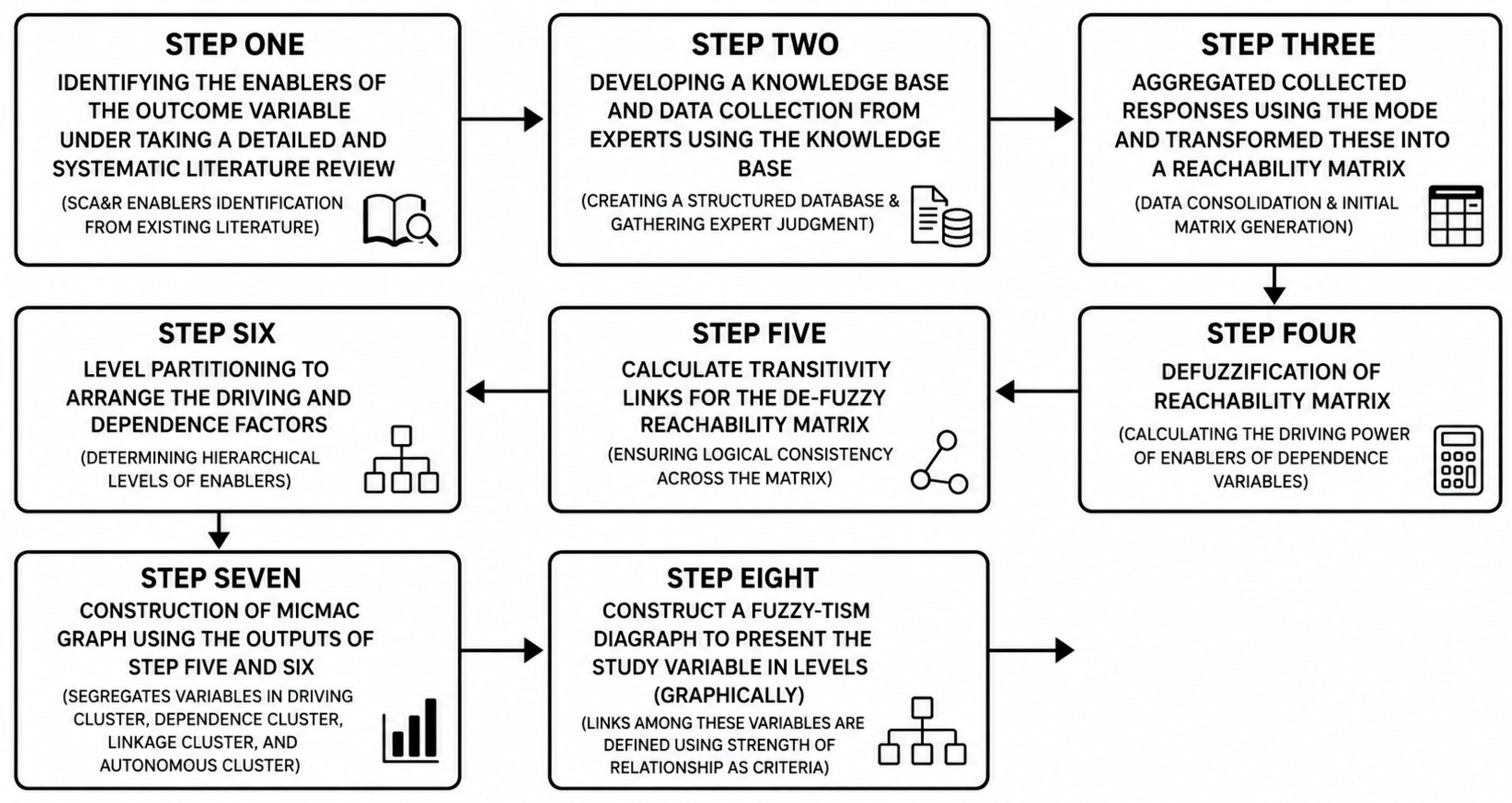 STEP ONE
IDENTIFYING THE ENABLERS OF THE OUTCOME VARIABLE UNDER TAKING A DETAILED AND SYSTEMATIC LITERATURE REVIEW
(SCA&R ENABLERS IDENTIFICATION FROM EXISTING LITERATURE)

STEP TWO
DEVELOPING A KNOWLEDGE BASE AND DATA COLLECTION FROM EXPERTS USING THE KNOWLEDGE BASE
(CREATING A STRUCTURED DATABASE & GATHERING EXPERT JUDGMENT)

STEP THREE
AGGREGATED COLLECTED RESPONSES USING THE MODE AND TRANSFORMED THESE INTO A REACHABILITY MATRIX
(DATA CONSOLIDATION & INITIAL MATRIX GENERATION)

STEP FOUR
DEFUZZIFICATION OF REACHABILITY MATRIX
(CALCULATING THE DRIVING POWER OF ENABLERS OF DEPENDENCE VARIABLES)

STEP FIVE
CALCULATE TRANSITIVITY LINKS FOR THE DE-FUZZY REACHABILITY MATRIX
(ENSURING LOGICAL CONSISTENCY ACROSS THE MATRIX)

STEP SIX
LEVEL PARTITIONING TO ARRANGE THE DRIVING AND DEPENDENCE FACTORS
(DETERMINING HIERARCHICAL LEVELS OF ENABLERS)

STEP SEVEN
CONSTRUCTION OF MICMAC GRAPH USING THE OUTPUTS OF STEP FIVE AND SIX
(SEGREGATES VARIABLES IN DRIVING CLUSTER, DEPENDENCE CLUSTER, LINKAGE CLUSTER, AND AUTONOMOUS CLUSTER)

STEP EIGHT
CONSTRUCT A FUZZY-TISM DIAGRAPH TO PRESENT THE STUDY VARIABLE IN LEVELS (GRAPHICALLY)
(LINKS AMONG THESE VARIABLES ARE DEFINED USING STRENGTH OF RELATIONSHIP AS CRITERIA)